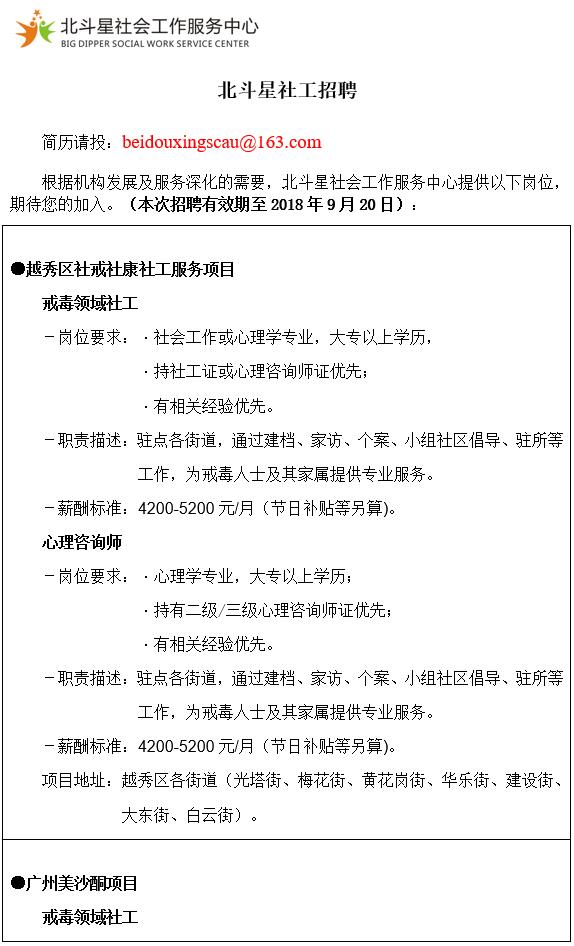 北斗星社会工作服务中心
BIG DIPPER SOCIAL WORK SERVICE CENTER

北斗星社工招聘

简历请投：beidouxingscau@163.com

根据机构发展及服务深化的需要，北斗星社会工作服务中心提供以下岗位，期待您的加入。（本次招聘有效期至 2018 年 9 月 20 日）：

●越秀区社戒社康社工服务项目

戒毒领域社工

－岗位要求：·社会工作或心理学专业，大专以上学历，

·持社工证或心理咨询师证优先；

·有相关经验优先。

－职责描述：驻点各街道，通过建档、家访、个案、小组社区倡导、驻所等工作，为戒毒人士及其家属提供专业服务。

－薪酬标准：4200-5200 元/月（节日补贴等另算）。

心理咨询师

－岗位要求：·心理学专业，大专以上学历；

·持有二级/三级心理咨询师证优先；

·有相关经验优先。

－职责描述：驻点各街道，通过建档、家访、个案、小组社区倡导、驻所等工作，为戒毒人士及其家属提供专业服务。

－薪酬标准：4200-5200 元/月（节日补贴等另算）。

项目地址：越秀区各街道（光塔街、梅花街、黄花岗街、华乐街、建设街、大东街、白云街）。

●广州美沙酮项目

戒毒领域社工